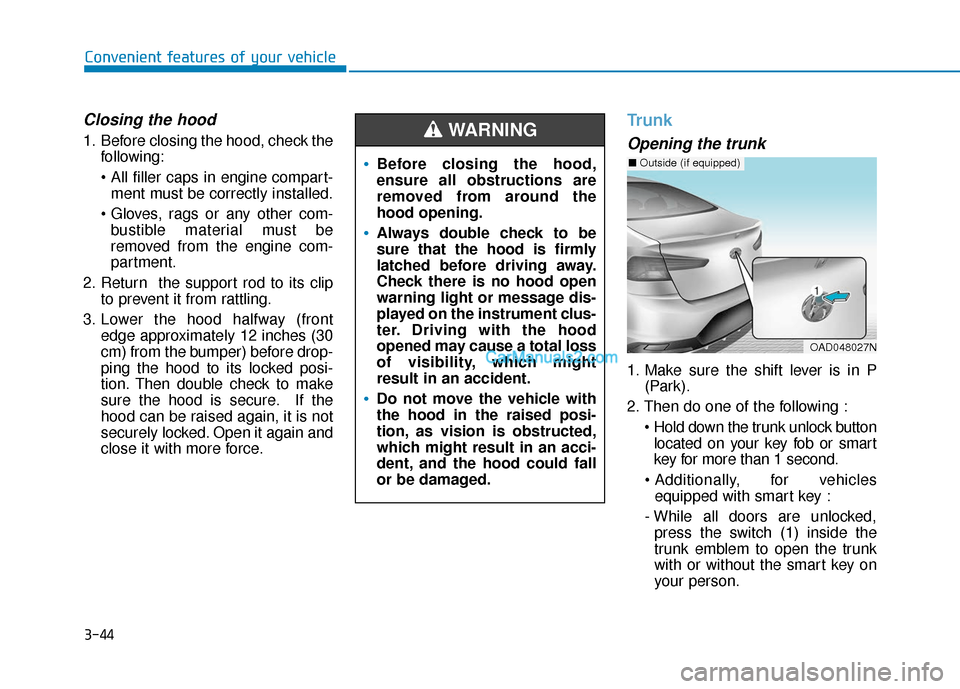 Convenient features of your vehicle

Closing the hood

1. Before closing the hood, check the following:

• All filler caps in engine compartment must be correctly installed.

• Gloves, rags or any other combustible material must be removed from the engine compartment.

2. Return the support rod to its clip to prevent it from rattling.

3. Lower the hood halfway (front edge approximately 12 inches (30 cm) from the bumper) before dropping the hood to its locked position. Then double check to make sure the hood is secure. If the hood can be raised again, it is not securely locked. Open it again and close it with more force.

WARNING

• Before closing the hood, ensure all obstructions are removed from around the hood opening.

• Always double check to be sure that the hood is firmly latched before driving away. Check there is no hood open warning light or message displayed on the instrument cluster. Driving with the hood opened may cause a total loss of visibility, which might result in an accident.

• Do not move the vehicle with the hood in the raised position, as vision is obstructed, which might result in an accident, and the hood could fall or be damaged.

CarManuals2.com

Trunk

Opening the trunk

■ Outside (if equipped)

1

OAD048027N

1. Make sure the shift lever is in P (Park).

2. Then do one of the following :

• Hold down the trunk unlock button located on your key fob or smart key for more than 1 second.

• Additionally, for vehicles equipped with smart key :

- While all doors are unlocked, press the switch (1) inside the trunk emblem to open the trunk with or without the smart key on your person.

3-44

carmanualsonline.info